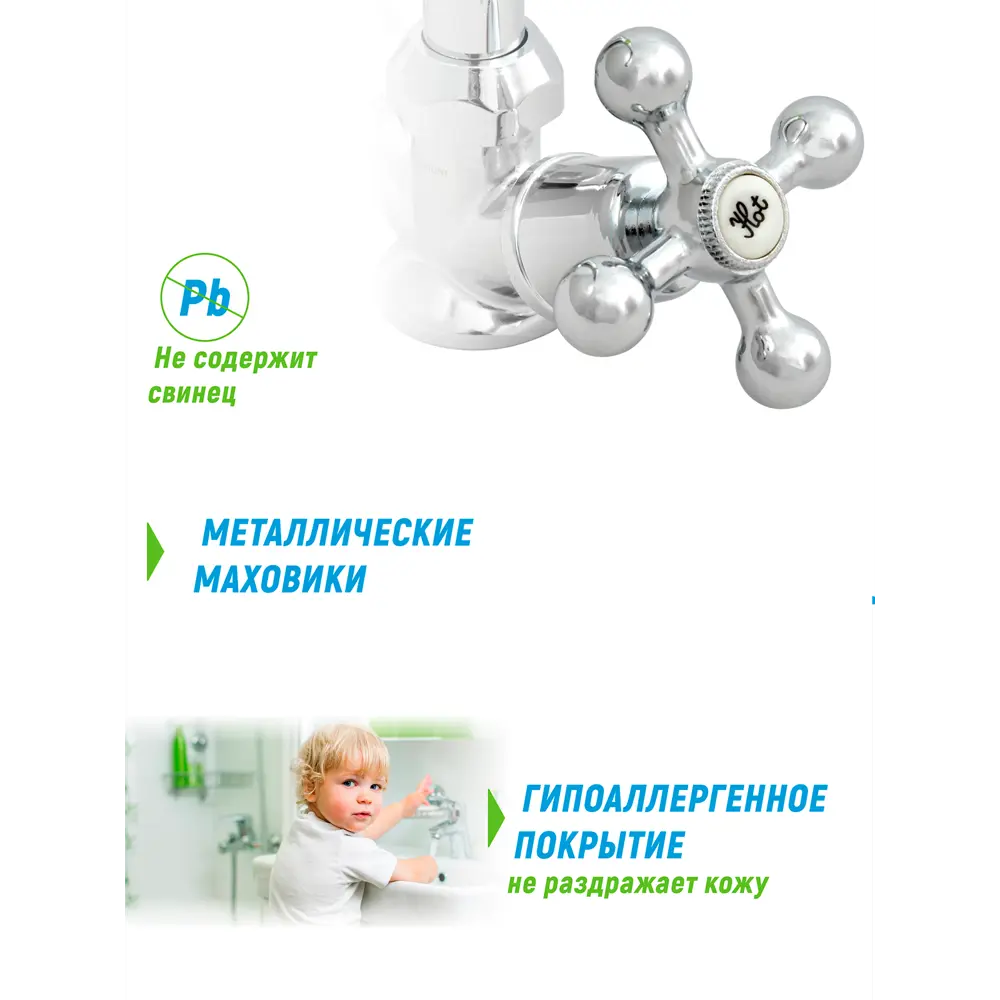 Hot

Pb

Не содержит свинец

МЕТАЛЛИЧЕСКИЕ МАХОВИКИ

ГИПОАЛЛЕРГЕННОЕ ПОКРЫТИЕ

не раздражает кожу